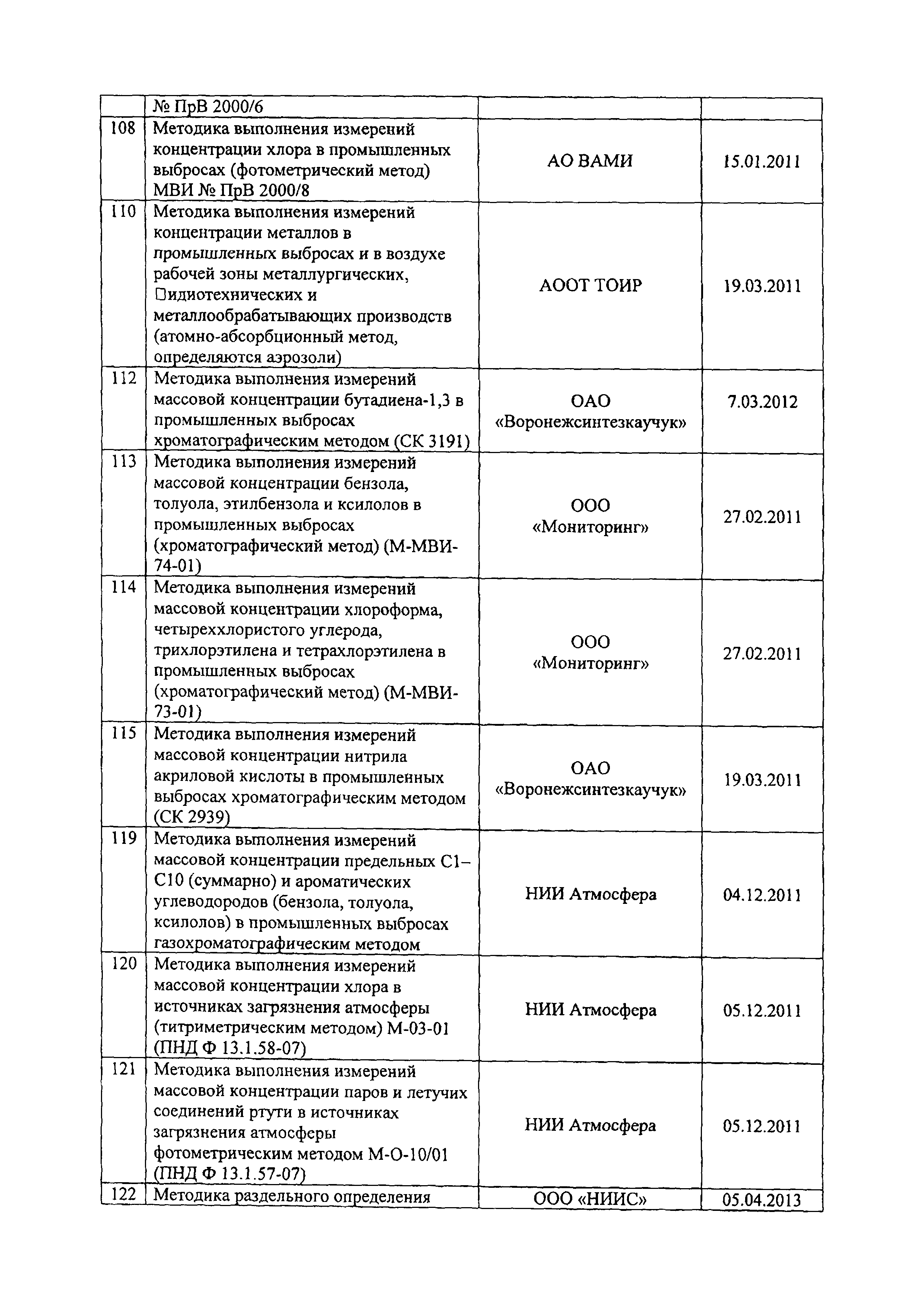 |  | № ПрВ 2000/6 |  |  |
|---|---|---|---|
| 108 | Методика выполнения измерений концентрации хлора в промышленных выбросах (фотометрический метод) МВИ № ПрВ 2000/8 | АО ВАМИ | 15.01.2011 |
| 110 | Методика выполнения измерений концентрации металлов в промышленных выбросах и в воздухе рабочей зоны металлургических, □идиотехнических и металлообрабатывающих производств (атомно-абсорбционный метод, определяются аэрозоли) | АООТ ТОИР | 19.03.2011 |
| 112 | Методика выполнения измерений массовой концентрации бутадиена-1,3 в промышленных выбросах хроматографическим методом (СК 3191) | ОАО «Воронежсинтезкаучук» | 7.03.2012 |
| 113 | Методика выполнения измерений массовой концентрации бензола, толуола, этилбензола и ксилолов в промышленных выбросах (хроматографический метод) (М-МВИ-74-01) | ООО «Мониторинг» | 27.02.2011 |
| 114 | Методика выполнения измерений массовой концентрации хлороформа, четыреххлористого углерода, трихлорэтилена и тетрахлорэтилена в промышленных выбросах (хроматографический метод) (М-МВИ-73-01) | ООО «Мониторинг» | 27.02.2011 |
| 115 | Методика выполнения измерений массовой концентрации нитрила акриловой кислоты в промышленных выбросах хроматографическим методом (СК 2939) | ОАО «Воронежсинтезкаучук» | 19.03.2011 |
| 119 | Методика выполнения измерений массовой концентрации предельных С1–С10 (суммарно) и ароматических углеводородов (бензола, толуола, ксилолов) в промышленных выбросах газохроматографическим методом | НИИ Атмосфера | 04.12.2011 |
| 120 | Методика выполнения измерений массовой концентрации хлора в источниках загрязнения атмосферы (титриметрическим методом) М-03-01 (ПНД Ф 13.1.58-07) | НИИ Атмосфера | 05.12.2011 |
| 121 | Методика выполнения измерений массовой концентрации паров и летучих соединений ртути в источниках загрязнения атмосферы фотометрическим методом М-О-10/01 (ПНД Ф 13.1.57-07) | НИИ Атмосфера | 05.12.2011 |
| 122 | Методика раздельного определения | ООО «НИИС» | 05.04.2013 |